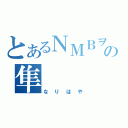 とあるNMBヲタの隼
なりはや